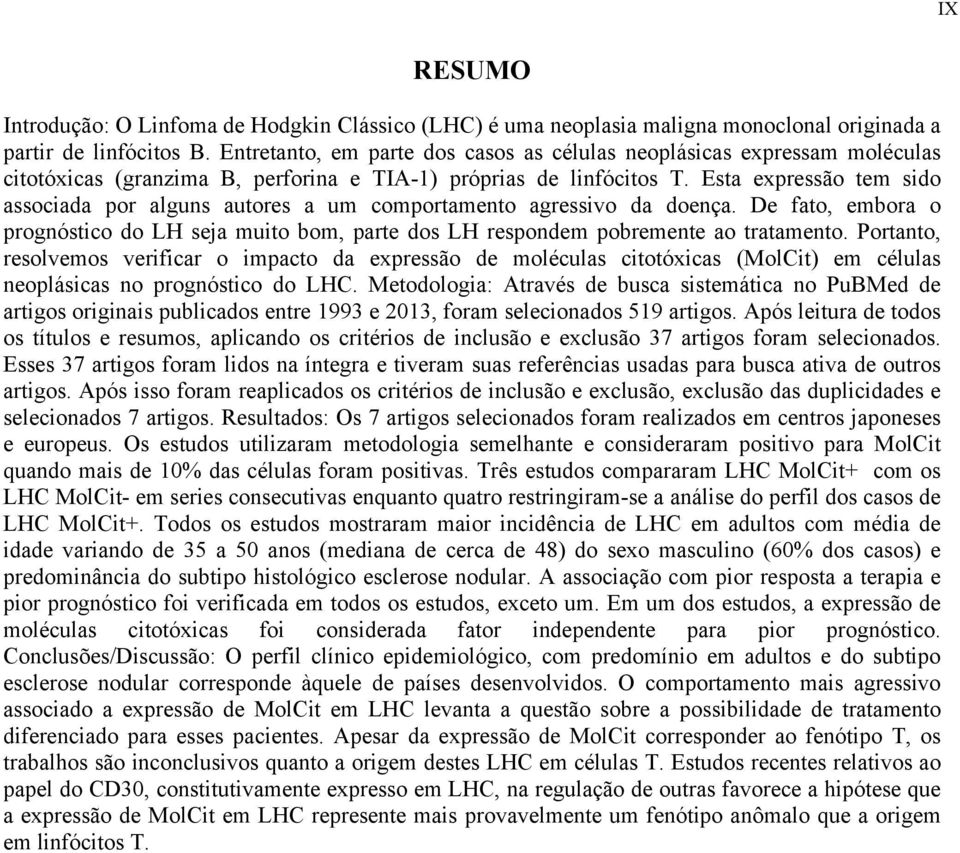 IX

RESUMO

Introdução: O Linfoma de Hodgkin Clássico (LHC) é uma neoplasia maligna monoclonal originada a partir de linfócitos B. Entretanto, em parte dos casos as células neoplásicas expressam moléculas citotóxicas (granzima B, perforina e TIA-1) próprias de linfócitos T. Esta expressão tem sido associada por alguns autores a um comportamento agressivo da doença. De fato, embora o prognóstico do LH seja muito bom, parte dos LH respondem pobremente ao tratamento. Portanto, resolvemos verificar o impacto da expressão de moléculas citotóxicas (MolCit) em células neoplásicas no prognóstico do LHC. Metodologia: Através de busca sistemática no PuBMed de artigos originais publicados entre 1993 e 2013, foram selecionados 519 artigos. Após leitura de todos os títulos e resumos, aplicando os critérios de inclusão e exclusão 37 artigos foram selecionados. Esses 37 artigos foram lidos na íntegra e tiveram suas referências usadas para busca ativa de outros artigos. Após isso foram reaplicados os critérios de inclusão e exclusão, exclusão das duplicidades e selecionados 7 artigos. Resultados: Os 7 artigos selecionados foram realizados em centros japoneses e europeus. Os estudos utilizaram metodologia semelhante e consideraram positivo para MolCit quando mais de 10% das células foram positivas. Três estudos compararam LHC MolCit+ com os LHC MolCit- em series consecutivas enquanto quatro restringiram-se a análise do perfil dos casos de LHC MolCit+. Todos os estudos mostraram maior incidência de LHC em adultos com média de idade variando de 35 a 50 anos (mediana de cerca de 48) do sexo masculino (60% dos casos) e predominância do subtipo histológico esclerose nodular. A associação com pior resposta a terapia e pior prognóstico foi verificada em todos os estudos, exceto um. Em um dos estudos, a expressão de moléculas citotóxicas foi considerada fator independente para pior prognóstico. Conclusões/Discussão: O perfil clínico epidemiológico, com predomínio em adultos e do subtipo esclerose nodular corresponde àquele de países desenvolvidos. O comportamento mais agressivo associado a expressão de MolCit em LHC levanta a questão sobre a possibilidade de tratamento diferenciado para esses pacientes. Apesar da expressão de MolCit corresponder ao fenótipo T, os trabalhos são inconclusivos quanto a origem destes LHC em células T. Estudos recentes relativos ao papel do CD30, constitutivamente expresso em LHC, na regulação de outras favorece a hipótese que a expressão de MolCit em LHC represente mais provavelmente um fenótipo anômalo que a origem em linfócitos T.